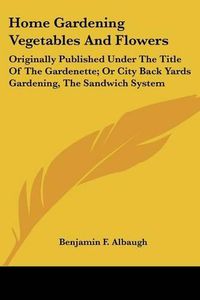 Home Gardening Vegetables And Flowers

Originally Published Under The Title Of The Gardenette; Or City Back Yards Gardening, The Sandwich System

Benjamin F. Albaugh